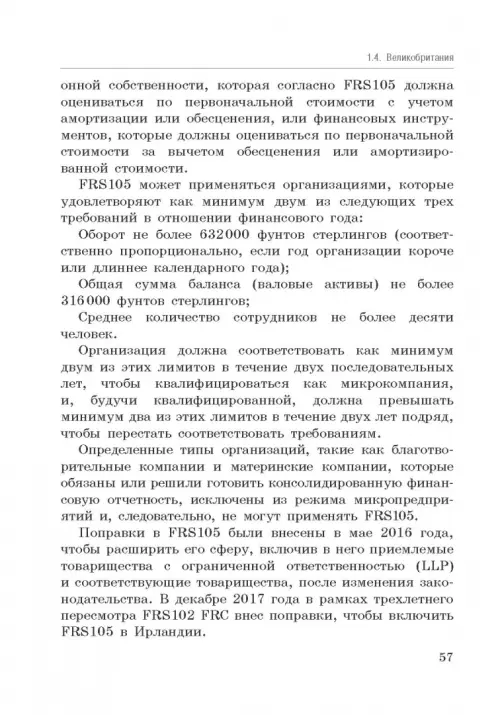 1.4. Великобритания

онной собственности, которая согласно FRS105 должна оцениваться по первоначальной стоимости с учетом амортизации или обесценения, или финансовых инструментов, которые должны оцениваться по первоначальной стоимости за вычетом обесценения или амортизированной стоимости.

FRS105 может применяться организациями, которые удовлетворяют как минимум двум из следующих трех требований в отношении финансового года:

Оборот не более 632000 фунтов стерлингов (соответственно пропорционально, если год организации короче или длиннее календарного года);

Общая сумма баланса (валовые активы) не более 316000 фунтов стерлингов;

Среднее количество сотрудников не более десяти человек.

Организация должна соответствовать как минимум двум из этих лимитов в течение двух последовательных лет, чтобы квалифицироваться как микрокомпания, и, будучи квалифицированной, должна превышать минимум два из этих лимитов в течение двух лет подряд, чтобы перестать соответствовать требованиям.

Определенные типы организаций, такие как благотворительные компании и материнские компании, которые обязаны или решили готовить консолидированную финансовую отчетность, исключены из режима микропредприятий и, следовательно, не могут применять FRS105.

Поправки в FRS105 были внесены в мае 2016 года, чтобы расширить его сферу, включив в него приемлемые товарищества с ограниченной ответственностью (LLP) и соответствующие товарищества, после изменения законодательства. В декабре 2017 года в рамках трехлетнего пересмотра FRS102 FRC внес поправки, чтобы включить FRS105 в Ирландии.

57